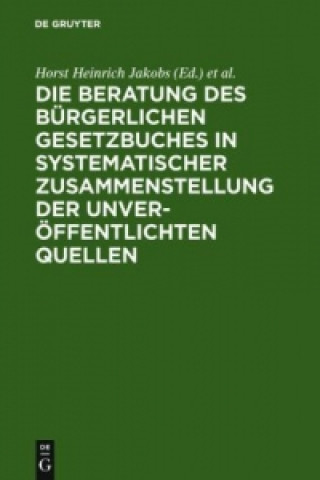 DE GRUYTER

Horst Heinrich Jakobs (Ed.) et al.

DIE BERATUNG DES BÜRGERLICHEN GESETZBUCHES IN SYSTEMATISCHER ZUSAMMENSTELLUNG DER UNVERÖFFENTLICHTEN QUELLEN

DE G